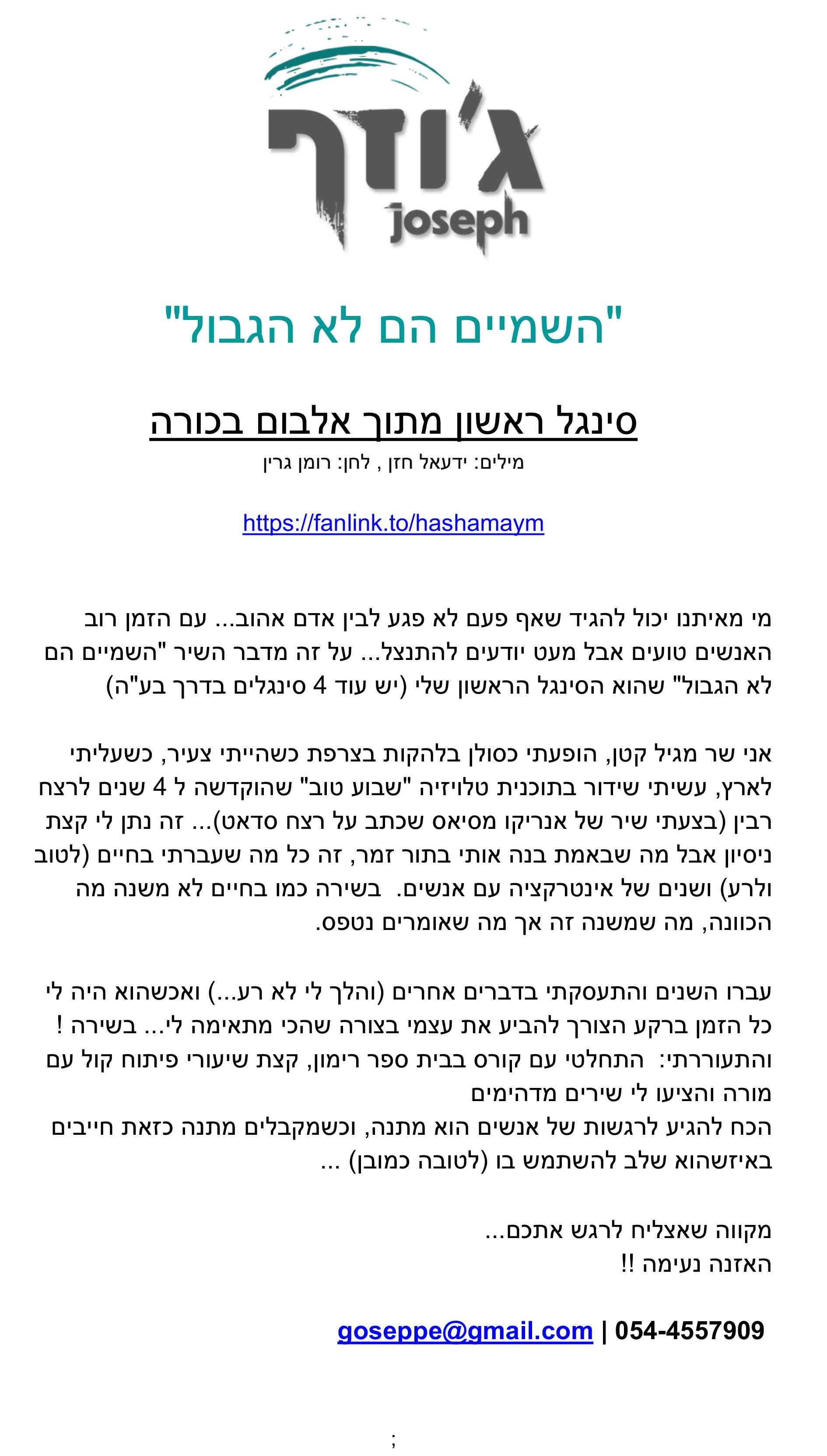 ג'וזף
joseph

"השמיים הם לא הגבול"

סינגל ראשון מתוך אלבום בכורה

מילים: ידעאל חזן , לחן: רומן גרין

https://fanlink.to/hashamaym

מי מאיתנו יכול להגיד שאף פעם לא פגע לבין אדם אהוב... עם הזמן רוב האנשים טועים אבל מעט יודעים להתנצל... על זה מדבר השיר "השמיים הם לא הגבול" שהוא הסינגל הראשון שלי (יש עוד 4 סינגלים בדרך בע"ה)

אני שר מגיל קטן, הופעתי כסולן בלהקות בצרפת כשהייתי צעיר, כשעליתי לארץ, עשיתי שידור בתוכנית טלויזיה "שבוע טוב" שהוקדשה ל 4 שנים לרצח רבין (בצעתי שיר של אנריקו מסיאס שכתב על רצח סדאט)... זה נתן לי קצת ניסיון אבל מה שבאמת בנה אותי בתור זמר, זה כל מה שעברתי בחיים (לטוב ולרע) ושנים של אינטרקציה עם אנשים. בשירה כמו בחיים לא משנה מה הכוונה, מה שמשנה זה אך מה שאומרים נטפס.

עברו השנים והתעסקתי בדברים אחרים (והלך לי לא רע...) ואכשהוא היה לי כל הזמן ברקע הצורך להביע את עצמי בצורה שהכי מתאימה לי... בשירה ! והתעוררתי: התחלטי עם קורס בבית ספר רימון, קצת שיעורי פיתוח קול עם מורה והציעו לי שירים מדהימים
הכח להגיע לרגשות של אנשים הוא מתנה, וכשמקבלים מתנה כזאת חייבים באיזשהוא שלב להשתמש בו (לטובה כמובן) ...

מקווה שאצליח לרגש אתכם...
האזנה נעימה !!

goseppe@gmail.com | 054-4557909

;